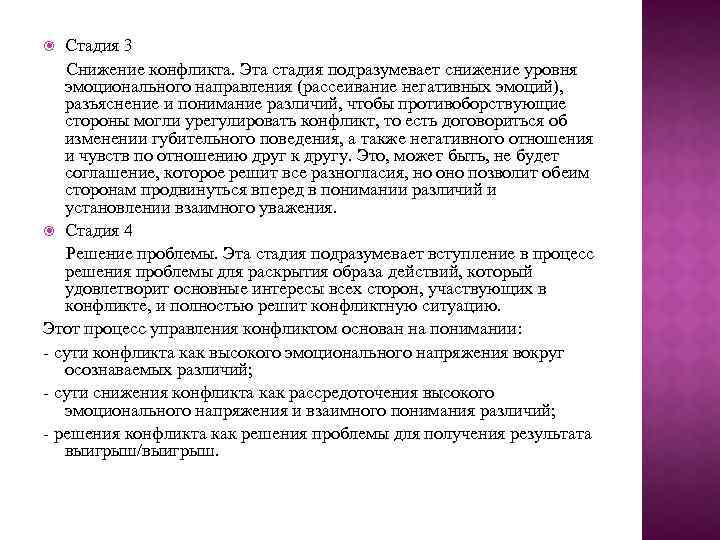 Стадия 3

Снижение конфликта. Эта стадия подразумевает снижение уровня эмоционального направления (рассеивание негативных эмоций), разъяснение и понимание различий, чтобы противоборствующие стороны могли урегулировать конфликт, то есть договориться об изменении губительного поведения, а также негативного отношения и чувств по отношению друг к другу. Это, может быть, не будет соглашение, которое решит все разногласия, но оно позволит обеим сторонам продвинуться вперед в понимании различий и установлении взаимного уважения.

Стадия 4

Решение проблемы. Эта стадия подразумевает вступление в процесс решения проблемы для раскрытия образа действий, который удовлетворит основные интересы всех сторон, участвующих в конфликте, и полностью решит конфликтную ситуацию.

Этот процесс управления конфликтом основан на понимании:

- сути конфликта как высокого эмоционального напряжения вокруг осознаваемых различий;

- сути снижения конфликта как рассредоточения высокого эмоционального напряжения и взаимного понимания различий;

- решения конфликта как решения проблемы для получения результата выигрыш/выигрыш.